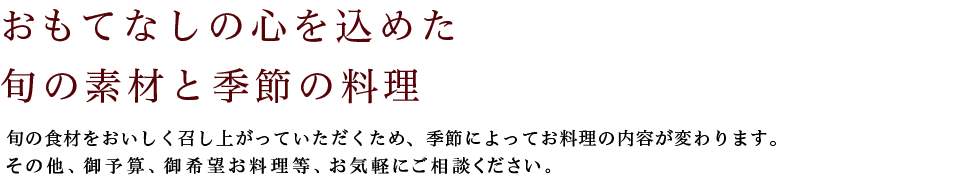 おもてなしの心を込めた
旬の素材と季節の料理

旬の食材をおいしく召し上がっていただくため、季節によってお料理の内容が変わります。
その他、御予算、御希望お料理等、お気軽にご相談ください。